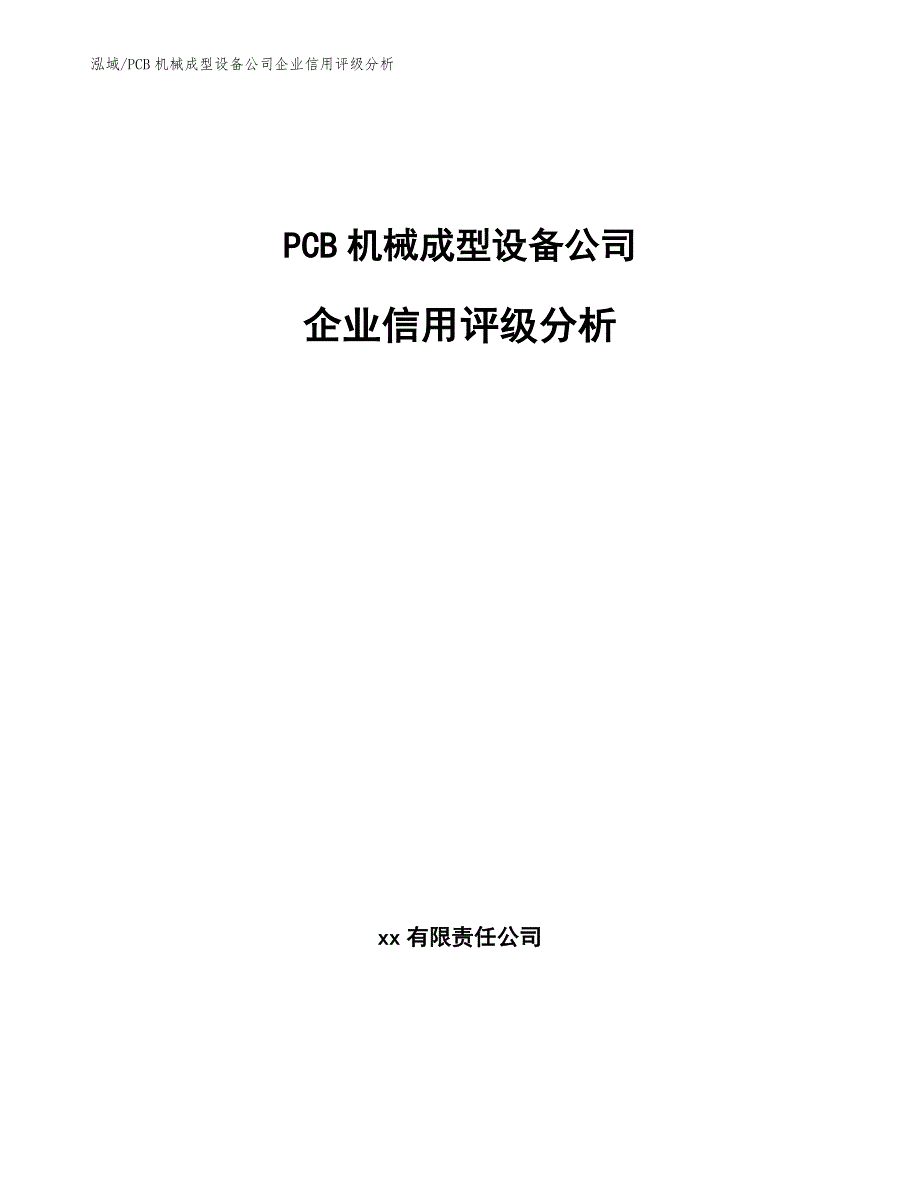 泓域/PCB 机械成型设备公司企业信用评级分析

PCB 机械成型设备公司

企业信用评级分析

xx 有限责任公司